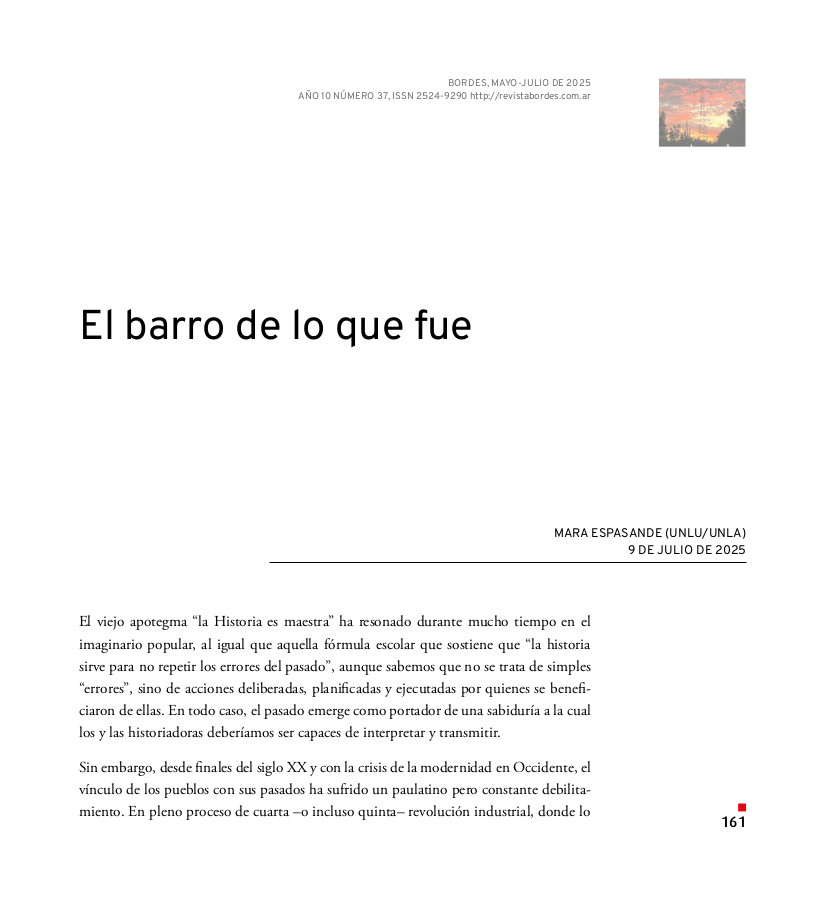 BORDES, MAYO-JULIO DE 2025
AÑO 10 NÚMERO 37, ISSN 2524-9290 http://revistabordes.com.ar

El barro de lo que fue

MARA ESPASANDE (UNLU/UNLA)
9 DE JULIO DE 2025

El viejo apotegma “la Historia es maestra” ha resonado durante mucho tiempo en el imaginario popular, al igual que aquella fórmula escolar que sostiene que “la historia sirve para no repetir los errores del pasado”, aunque sabemos que no se trata de simples “errores”, sino de acciones deliberadas, planificadas y ejecutadas por quienes se beneficiaron de ellas. En todo caso, el pasado emerge como portador de una sabiduría a la cual los y las historiadoras deberíamos ser capaces de interpretar y transmitir.

Sin embargo, desde finales del siglo XX y con la crisis de la modernidad en Occidente, el vínculo de los pueblos con sus pasados ha sufrido un paulatino pero constante debilitamiento. En pleno proceso de cuarta –o incluso quinta– revolución industrial, donde lo

161